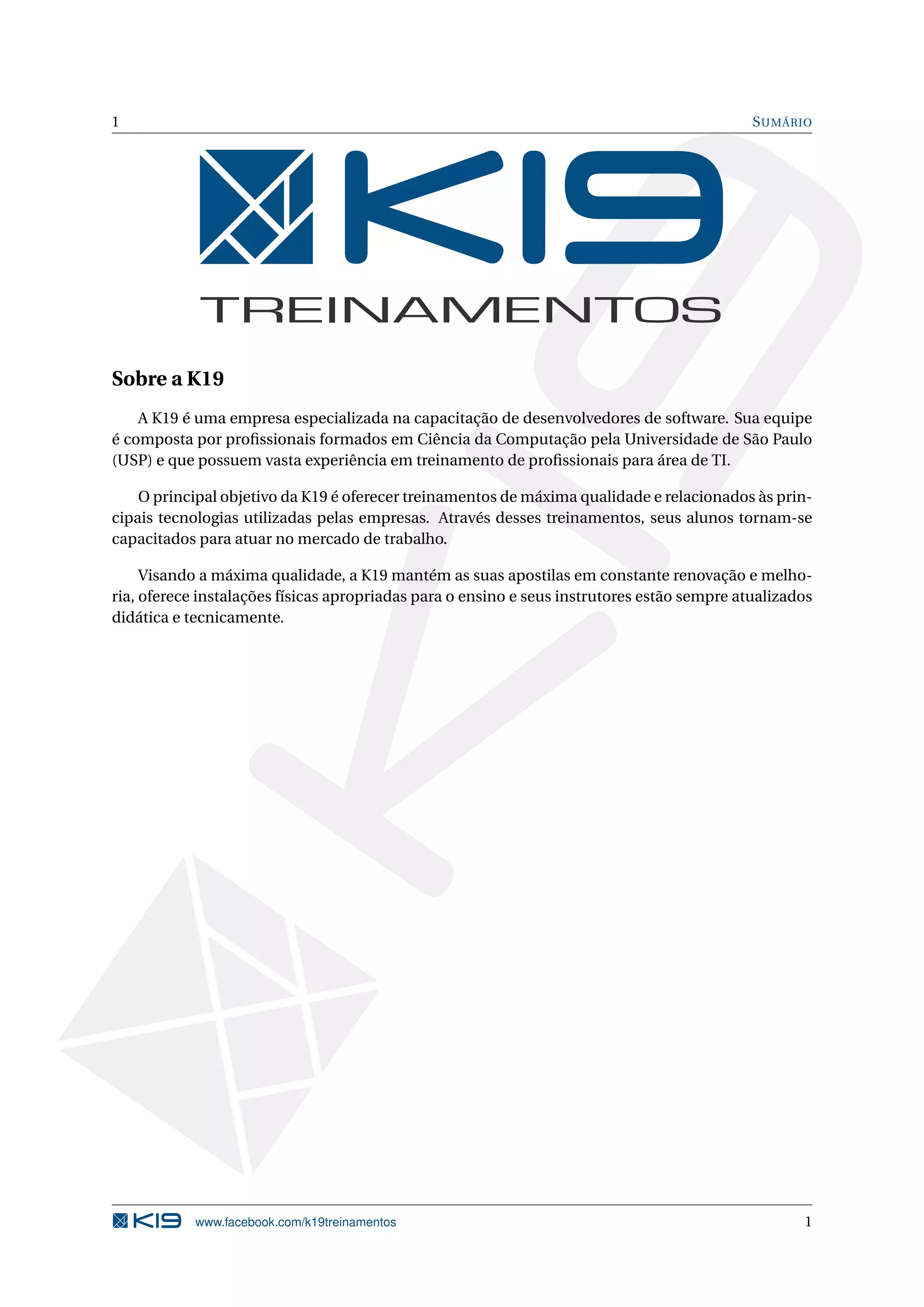 1 SUMÁRIO

K19

TREINAMENTOS

Sobre a K19

A K19 é uma empresa especializada na capacitação de desenvolvedores de software. Sua equipe é composta por profissionais formados em Ciência da Computação pela Universidade de São Paulo (USP) e que possuem vasta experiência em treinamento de profissionais para área de TI.

O principal objetivo da K19 é oferecer treinamentos de máxima qualidade e relacionados às principais tecnologias utilizadas pelas empresas. Através desses treinamentos, seus alunos tornam-se capacitados para atuar no mercado de trabalho.

Visando a máxima qualidade, a K19 mantém as suas apostilas em constante renovação e melhoria, oferece instalações físicas apropriadas para o ensino e seus instrutores estão sempre atualizados didática e tecnicamente.

K19 www.facebook.com/k19treinamentos 1